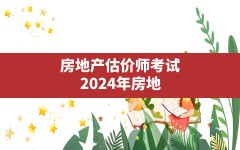 房地产估价师考试
2024年房地